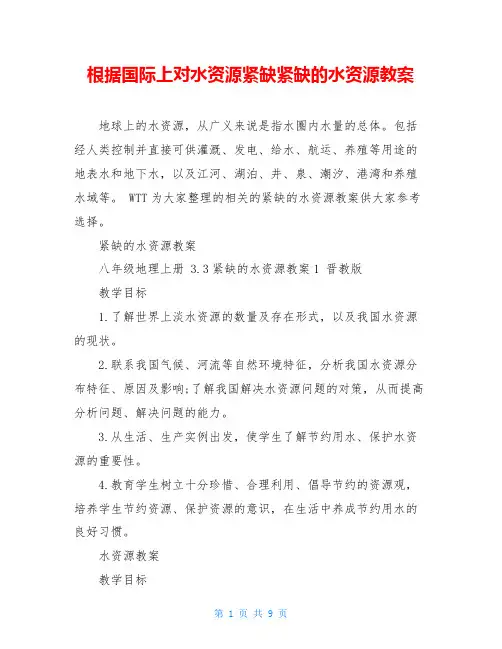 根据国际上对水资源紧缺紧缺的水资源教案

地球上的水资源，从广义来说是指水圈内水量的总体。包括经人类控制并直接可供灌溉、发电、给水、航运、养殖等用途的地表水和地下水，以及江河、湖泊、井、泉、潮汐、港湾和养殖水域等。 WTT 为大家整理的相关的紧缺的水资源教案供大家参考选择。

紧缺的水资源教案

八年级地理上册 3.3 紧缺的水资源教案 1 晋教版

教学目标

1.了解世界上淡水资源的数量及存在形式，以及我国水资源的现状。

2.联系我国气候、河流等自然环境特征，分析我国水资源分布特征、原因及影响;了解我国解决水资源问题的对策，从而提高分析问题、解决问题的能力。

3.从生活、生产实例出发，使学生了解节约用水、保护水资源的重要性。

4.教育学生树立十分珍惜、合理利用、倡导节约的资源观，培养学生节约资源、保护资源的意识，在生活中养成节约用水的良好习惯。

水资源教案

教学目标

第 1 页 共 9 页